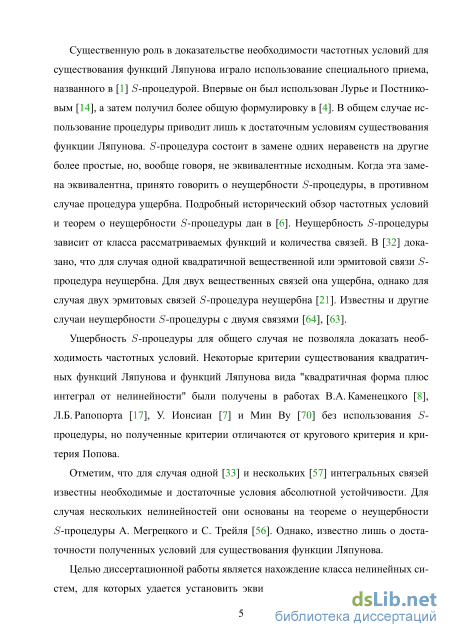 Существенную роль в доказательстве необходимости частотных условий для существования функций Ляпунова играло использование специального приема, названного в [1] $S$-процедурой. Впервые он был использован Лурье и Постниковым [14], а затем получил более общую формулировку в [4]. В общем случае использование процедуры приводит лишь к достаточным условиям существования функции Ляпунова. $S$-процедура состоит в замене одних неравенств на другие более простые, но, вообще говоря, не эквивалентные исходным. Когда эта замена эквивалентна, принято говорить о неущербности $S$-процедуры, в противном случае процедура ущербна. Подробный исторический обзор частотных условий и теорем о неущербности $S$-процедуры дан в [6]. Неущербность $S$-процедуры зависит от класса рассматриваемых функций и количества связей. В [32] доказано, что для случая одной квадратичной вещественной или эрмитовой связи $S$-процедура неущербна. Для двух вещественных связей она ущербна, однако для случая двух эрмитовых связей $S$-процедура неущербна [21]. Известны и другие случаи неущербности $S$-процедуры с двумя связями [64], [63].

Ущербность $S$-процедуры для общего случая не позволяла доказать необходимость частотных условий. Некоторые критерии существования квадратичных функций Ляпунова и функций Ляпунова вида "квадратичная форма плюс интеграл от нелинейности" были получены в работах В.А. Каменецкого [8], Л.Б. Рапопорта [17], У. Ионсиан [7] и Мин Ву [70] без использования $S$-процедуры, но полученные критерии отличаются от кругового критерия и критерия Попова.

Отметим, что для случая одной [33] и нескольких [57] интегральных связей известны необходимые и достаточные условия абсолютной устойчивости. Для случая нескольких нелинейностей они основаны на теореме о неущербности $S$-процедуры А. Мегрецкого и С. Трейля [56]. Однако, известно лишь о достаточности полученных условий для существования функции Ляпунова.

Целью диссертационной работы является нахождение класса нелинейных систем, для которых удается установить экви

5

dsLib.net
библиотека диссертаций